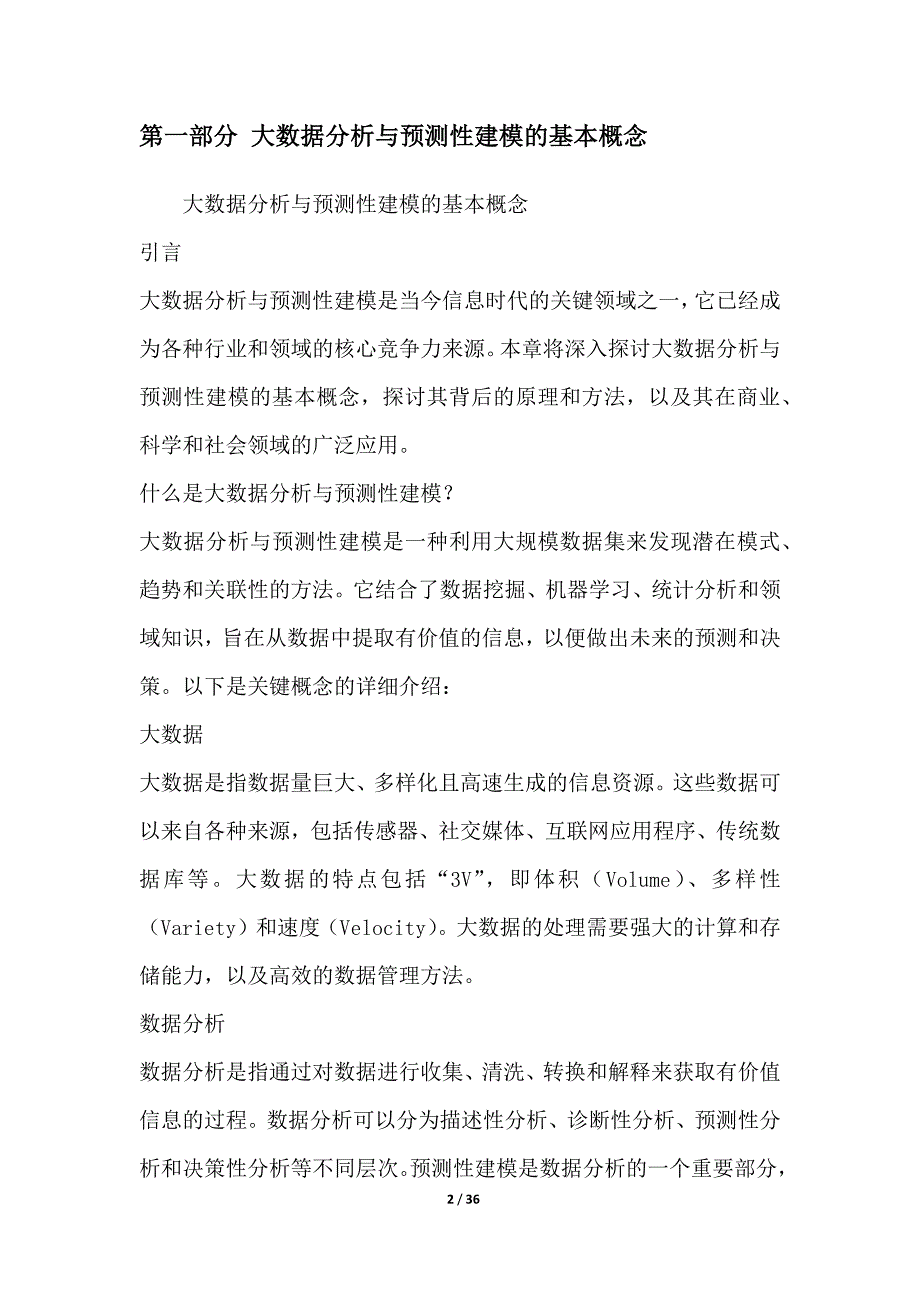 第一部分 大数据分析与预测性建模的基本概念

大数据分析与预测性建模的基本概念

引言

大数据分析与预测性建模是当今信息时代的关键领域之一，它已经成为各种行业和领域的核心竞争力来源。本章将深入探讨大数据分析与预测性建模的基本概念，探讨其背后的原理和方法，以及其在商业、科学和社会领域的广泛应用。

什么是大数据分析与预测性建模？

大数据分析与预测性建模是一种利用大规模数据集来发现潜在模式、趋势和关联性的方法。它结合了数据挖掘、机器学习、统计分析和领域知识，旨在从数据中提取有价值的信息，以便做出未来的预测和决策。以下是关键概念的详细介绍：

大数据

大数据是指数据量巨大、多样化且高速生成的信息资源。这些数据可以来自各种来源，包括传感器、社交媒体、互联网应用程序、传统数据库等。大数据的特点包括“3V”，即体积（Volume）、多样性（Variety）和速度（Velocity）。大数据的处理需要强大的计算和存储能力，以及高效的数据管理方法。

数据分析

数据分析是指通过对数据进行收集、清洗、转换和解释来获取有价值信息的过程。数据分析可以分为描述性分析、诊断性分析、预测性分析和决策性分析等不同层次。预测性建模是数据分析的一个重要部分，

2 / 36